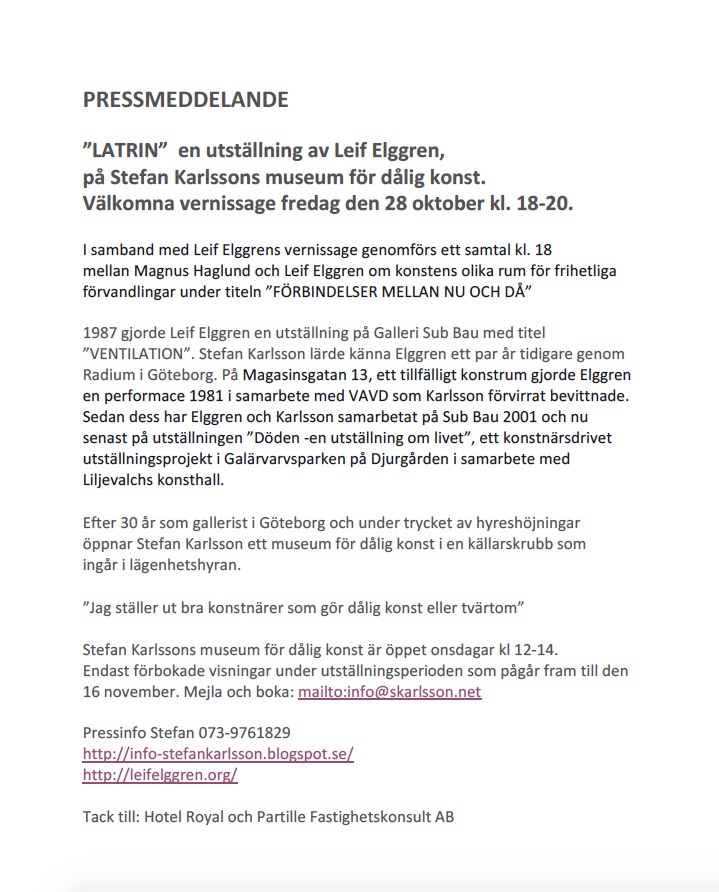 PRESSMEDDELANDE

”LATRIN”  en utställning av Leif Elggren,
på Stefan Karlssons museum för dålig konst.
Välkomna vernissage fredag den 28 oktober kl. 18-20.

I samband med Leif Elggrens vernissage genomförs ett samtal kl. 18 mellan Magnus Haglund och Leif Elggren om konstens olika rum för frihetliga förvandlingar under titeln ”FÖRBINDELSER MELLAN NU OCH DÅ”

1987 gjorde Leif Elggren en utställning på Galleri Sub Bau med titel ”VENTILATION”. Stefan Karlsson lärde känna Elggren ett par år tidigare genom Radium i Göteborg. På Magasinsgatan 13, ett tillfälligt konstrum gjorde Elggren en performace 1981 i samarbete med VAVD som Karlsson förvirrat bevittnade. Sedan dess har Elggren och Karlsson samarbetat på Sub Bau 2001 och nu senast på utställningen ”Döden -en utställning om livet”, ett konstnärsdrivet utställningsprojekt i Galärvarvsparken på Djurgården i samarbete med Liljevalchs konsthall.

Efter 30 år som gallerist i Göteborg och under trycket av hyreshöjningar öppnar Stefan Karlsson ett museum för dålig konst i en källarskrubb som ingår i lägenhetshyran.

”Jag ställer ut bra konstnärer som gör dålig konst eller tvärtom”

Stefan Karlssons museum för dålig konst är öppet onsdagar kl 12-14.
Endast förbokade visningar under utställningsperioden som pågår fram till den 16 november. Mejla och boka: mailto:info@skarlsson.net

Pressinfo Stefan 073-9761829
http://info-stefankarlsson.blogspot.se/
http://leifelggren.org/

Tack till: Hotel Royal och Partille Fastighetskonsult AB